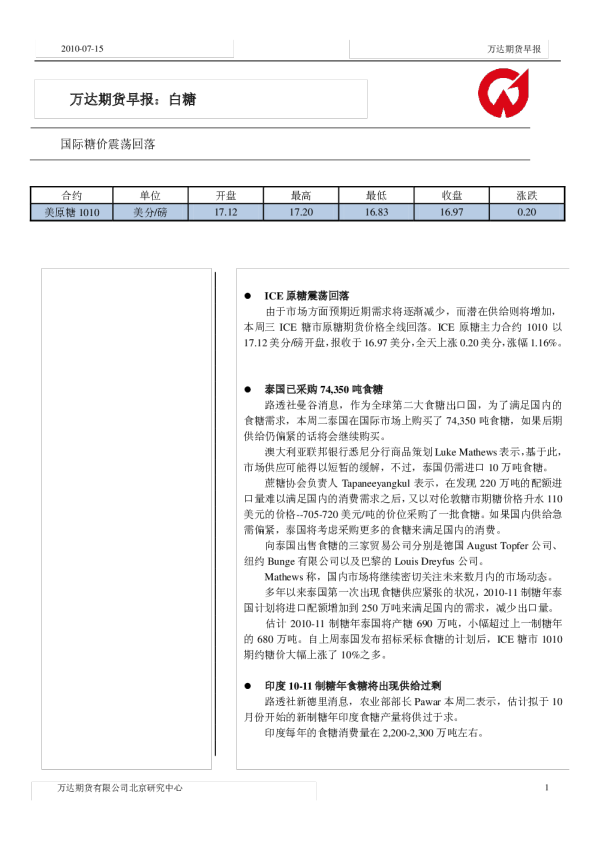 2010-07-15

万达期货早报

万达期货早报：白糖

国际糖价震荡回落

| 合约 | 单位 | 开盘 | 最高 | 最低 | 收盘 | 涨跌 |
|---|---|---|---|---|---|---|
| 美原糖 1010 | 美分/磅 | 17.12 | 17.20 | 16.83 | 16.97 | 0.20 |

● ICE 原糖震荡回落

由于市场方面预期近期需求将逐渐减少，而潜在供给则将增加，本周三 ICE 糖市原糖期货价格全线回落。ICE 原糖主力合约 1010 以 17.12 美分/磅开盘，报收于 16.97 美分，全天上涨 0.20 美分，涨幅 1.16%。

● 泰国已采购 74,350 吨食糖

路透社曼谷消息，作为全球第二大食糖出口国，为了满足国内的食糖需求，本周二泰国在国际市场上购买了 74,350 吨食糖，如果后期供给仍偏紧的话将会继续购买。

澳大利亚联邦银行悉尼分行商品策划 Luke Mathews 表示，基于此，市场供应可能得以短暂的缓解，不过，泰国仍需进口 10 万吨食糖。

蔗糖协会负责人 Tapaneeyangkul 表示，在发现 220 万吨的配额进口量难以满足国内的消费需求之后，又以对伦敦糖市期糖价格升水 110 美元的价格--705-720 美元/吨的价位采购了一批食糖。如果国内供给急需偏紧，泰国将考虑采购更多的食糖来满足国内的消费。

向泰国出售食糖的三家贸易公司分别是德国 August Topfer 公司、纽约 Bunge 有限公司以及巴黎的 Louis Dreyfus 公司。

Mathews 称，国内市场将继续密切关注未来数月内的市场动态。

多年以来泰国第一次出现食糖供应紧张的状况，2010-11 制糖年泰国计划将进口配额增加到 250 万吨来满足国内的需求，减少出口量。

估计 2010-11 制糖年泰国将产糖 690 万吨，小幅超过上一制糖年的 680 万吨。自上周泰国发布招标采标食糖的计划后，ICE 糖市 1010 期约糖价大幅上涨了 10%之多。

● 印度 10-11 制糖年食糖将出现供给过剩

路透社新德里消息，农业部部长 Pawar 本周二表示，估计拟于 10 月份开始的新制糖年印度食糖产量将供过于求。

印度每年的食糖消费量在 2,200-2,300 万吨左右。

万达期货有限公司北京研究中心

1